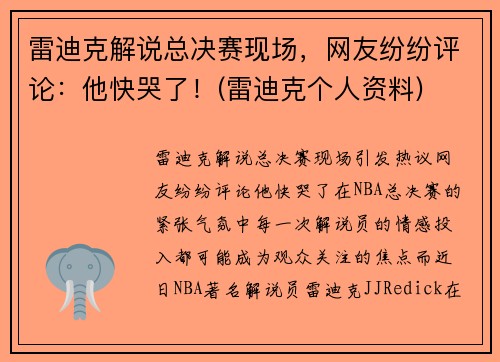 雷迪克解说总决赛现场，网友纷纷评论：他快哭了！(雷迪克个人资料)

雷迪克解说总决赛现场引发热议网友纷纷评论他快哭了在NBA总决赛的紧张气氛中每一次解说员的情感投入都可能成为观众关注的焦点而近日NBA著名解说员雷迪克JJRedick在